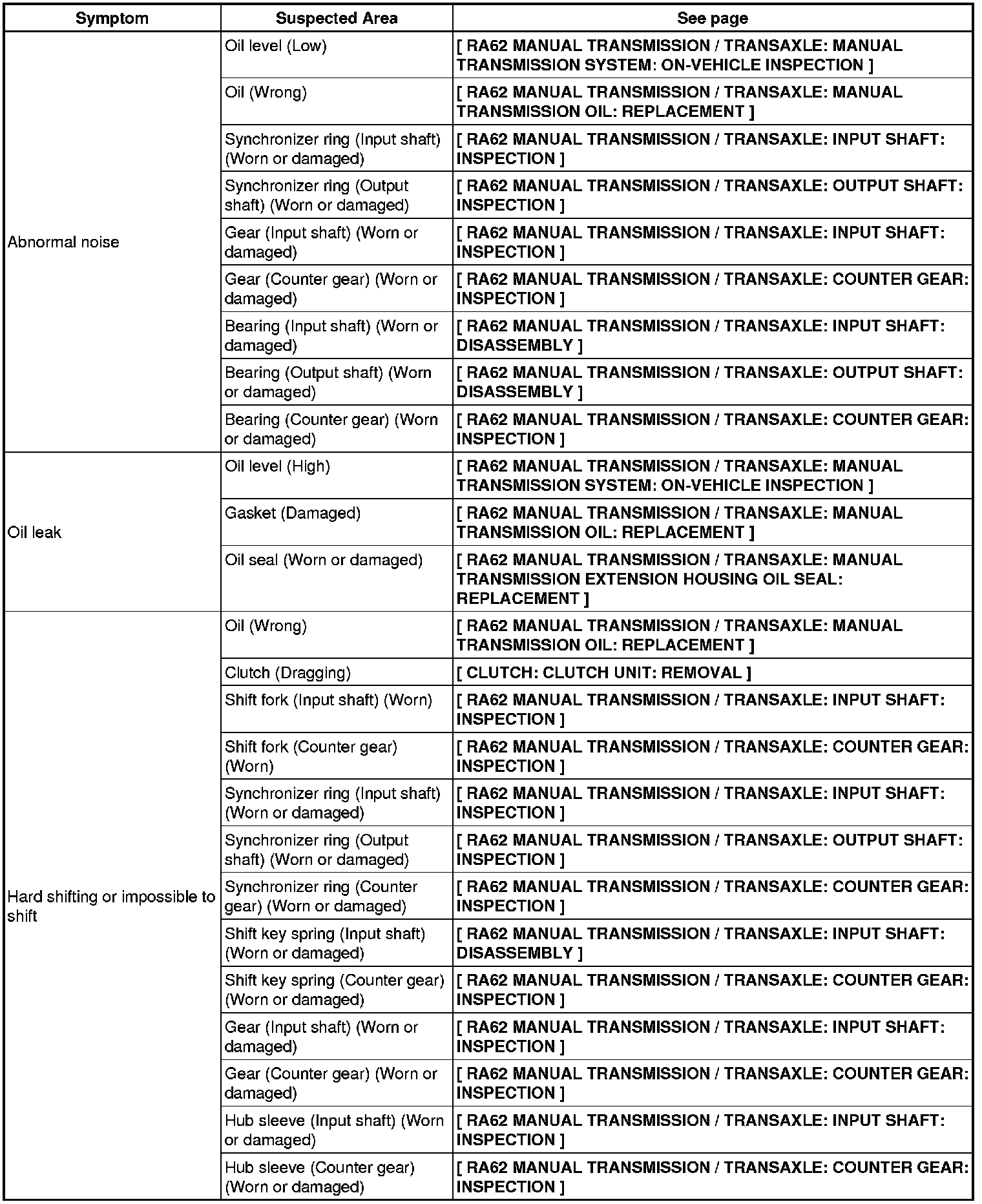 | Symptom | Suspected Area | See page |
|---|---|---|
| Abnormal noise | Oil level (Low) | [ RA62 MANUAL TRANSMISSION / TRANSAXLE: MANUAL TRANSMISSION SYSTEM: ON-VEHICLE INSPECTION ] |
| | Oil (Wrong) | [ RA62 MANUAL TRANSMISSION / TRANSAXLE: MANUAL TRANSMISSION OIL: REPLACEMENT ] |
| | Synchronizer ring (Input shaft) (Worn or damaged) | [ RA62 MANUAL TRANSMISSION / TRANSAXLE: INPUT SHAFT: INSPECTION ] |
| | Synchronizer ring (Output shaft) (Worn or damaged) | [ RA62 MANUAL TRANSMISSION / TRANSAXLE: OUTPUT SHAFT: INSPECTION ] |
| | Gear (Input shaft) (Worn or damaged) | [ RA62 MANUAL TRANSMISSION / TRANSAXLE: INPUT SHAFT: INSPECTION ] |
| | Gear (Counter gear) (Worn or damaged) | [ RA62 MANUAL TRANSMISSION / TRANSAXLE: COUNTER GEAR: INSPECTION ] |
| | Bearing (Input shaft) (Worn or damaged) | [ RA62 MANUAL TRANSMISSION / TRANSAXLE: INPUT SHAFT: DISASSEMBLY ] |
| | Bearing (Output shaft) (Worn or damaged) | [ RA62 MANUAL TRANSMISSION / TRANSAXLE: OUTPUT SHAFT: DISASSEMBLY ] |
| | Bearing (Counter gear) (Worn or damaged) | [ RA62 MANUAL TRANSMISSION / TRANSAXLE: COUNTER GEAR: INSPECTION ] |
| Oil leak | Oil level (High) | [ RA62 MANUAL TRANSMISSION / TRANSAXLE: MANUAL TRANSMISSION SYSTEM: ON-VEHICLE INSPECTION ] |
| | Gasket (Damaged) | [ RA62 MANUAL TRANSMISSION / TRANSAXLE: MANUAL TRANSMISSION OIL: REPLACEMENT ] |
| | Oil seal (Worn or damaged) | [ RA62 MANUAL TRANSMISSION / TRANSAXLE: MANUAL TRANSMISSION EXTENSION HOUSING OIL SEAL: REPLACEMENT ] |
| Hard shifting or impossible to shift | Oil (Wrong) | [ RA62 MANUAL TRANSMISSION / TRANSAXLE: MANUAL TRANSMISSION OIL: REPLACEMENT ] |
| | Clutch (Dragging) | [ CLUTCH: CLUTCH UNIT: REMOVAL ] |
| | Shift fork (Input shaft) (Worn) | [ RA62 MANUAL TRANSMISSION / TRANSAXLE: INPUT SHAFT: INSPECTION ] |
| | Shift fork (Counter gear) (Worn) | [ RA62 MANUAL TRANSMISSION / TRANSAXLE: COUNTER GEAR: INSPECTION ] |
| | Synchronizer ring (Input shaft) (Worn or damaged) | [ RA62 MANUAL TRANSMISSION / TRANSAXLE: INPUT SHAFT: INSPECTION ] |
| | Synchronizer ring (Output shaft) (Worn or damaged) | [ RA62 MANUAL TRANSMISSION / TRANSAXLE: OUTPUT SHAFT: INSPECTION ] |
| | Synchronizer ring (Counter gear) (Worn or damaged) | [ RA62 MANUAL TRANSMISSION / TRANSAXLE: COUNTER GEAR: INSPECTION ] |
| | Shift key spring (Input shaft) (Worn or damaged) | [ RA62 MANUAL TRANSMISSION / TRANSAXLE: INPUT SHAFT: DISASSEMBLY ] |
| | Shift key spring (Counter gear) (Worn or damaged) | [ RA62 MANUAL TRANSMISSION / TRANSAXLE: COUNTER GEAR: INSPECTION ] |
| | Gear (Input shaft) (Worn or damaged) | [ RA62 MANUAL TRANSMISSION / TRANSAXLE: INPUT SHAFT: INSPECTION ] |
| | Gear (Counter gear) (Worn or damaged) | [ RA62 MANUAL TRANSMISSION / TRANSAXLE: COUNTER GEAR: INSPECTION ] |
| | Hub sleeve (Input shaft) (Worn or damaged) | [ RA62 MANUAL TRANSMISSION / TRANSAXLE: INPUT SHAFT: INSPECTION ] |
| | Hub sleeve (Counter gear) (Worn or damaged) | [ RA62 MANUAL TRANSMISSION / TRANSAXLE: COUNTER GEAR: INSPECTION ] |